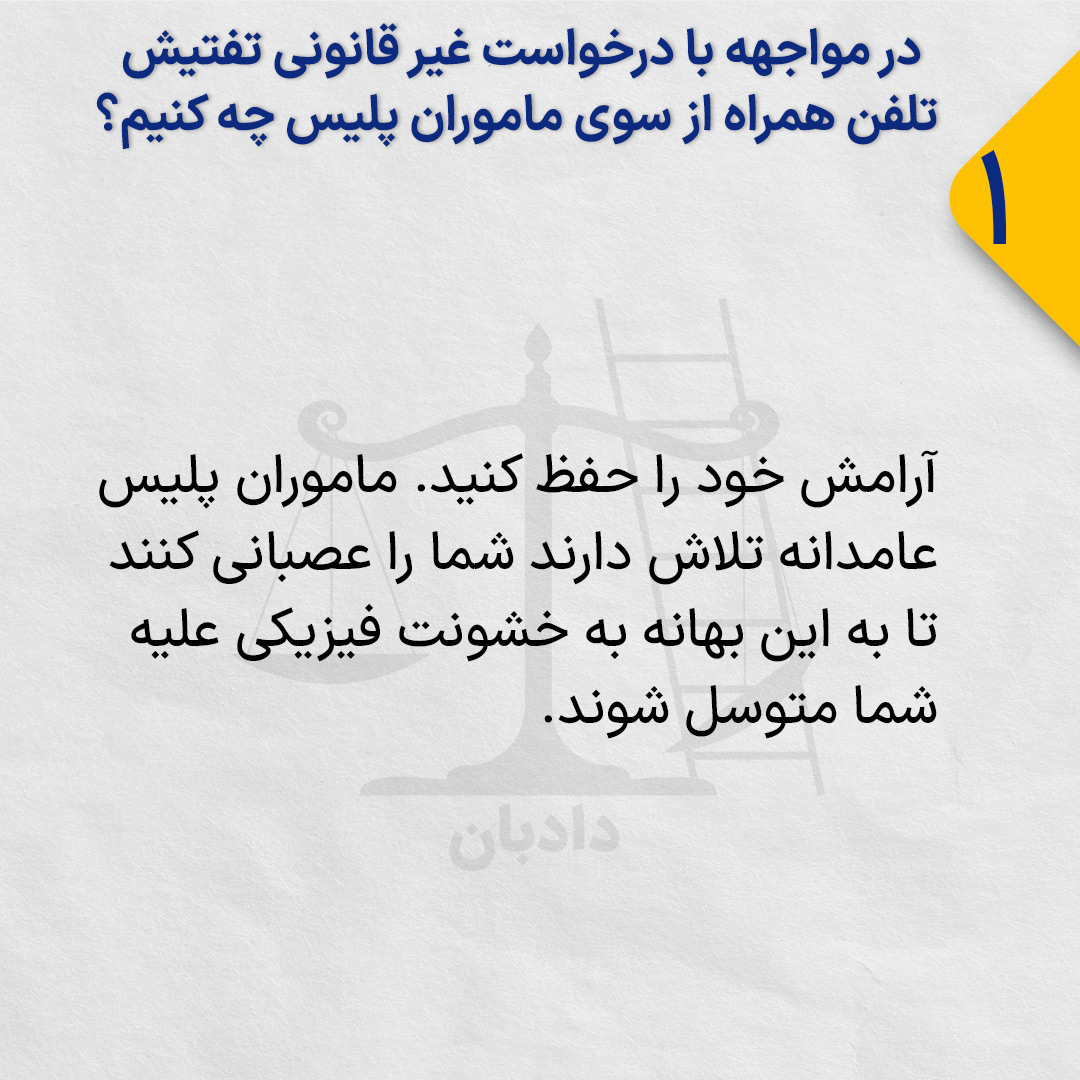 در مواجهه با درخواست غیر قانونی تفتیش تلفن همراه از سوی ماموران پلیس چه کنیم؟

۱

آرامش خود را حفظ کنید. ماموران پلیس عامدانه تلاش دارند شما را عصبانی کنند تا به این بهانه به خشونت فیزیکی علیه شما متوسل شوند.

دادبان